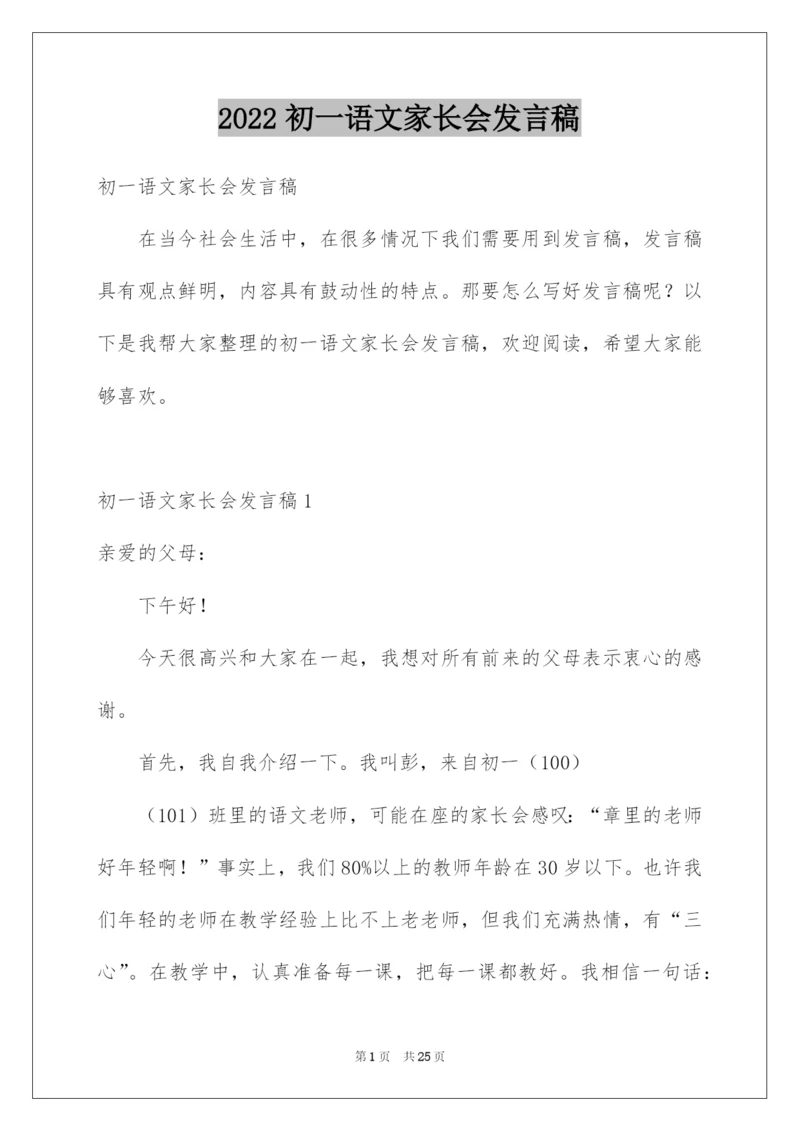 2022 初一语文家长会发言稿

初一语文家长会发言稿

在当今社会生活中，在很多情况下我们需要用到发言稿，发言稿具有观点鲜明，内容具有鼓动性的特点。那要怎么写好发言稿呢？以下是我帮大家整理的初一语文家长会发言稿，欢迎阅读，希望大家能够喜欢。

初一语文家长会发言稿 1

亲爱的父母：

下午好！

今天很高兴和大家在一起，我想对所有前来的父母表示衷心的感谢。

首先，我自我介绍一下。我叫彭，来自初一（100）

（101）班里的语文老师，可能在座的家长会感叹：“章里的老师好年轻啊！”事实上，我们 80%以上的教师年龄在 30 岁以下。也许我们年轻的老师在教学经验上比不上老老师，但我们充满热情，有“三心”。在教学中，认真准备每一课，把每一课都教好。我相信一句话：

第 1 页　共 25 页